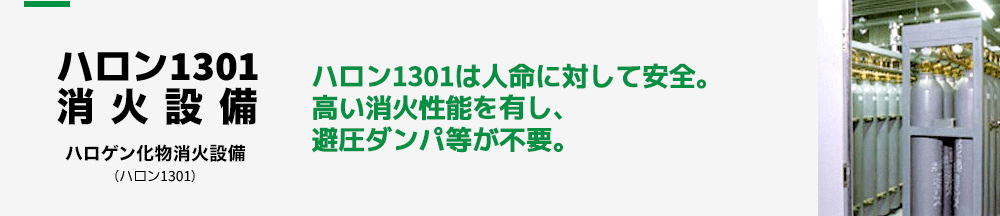 ハロン1301
消火設備

ハロゲン化物消火設備
（ハロン1301）

ハロン1301は人命に対して安全。
高い消火性能を有し、
避圧ダンパ等が不要。